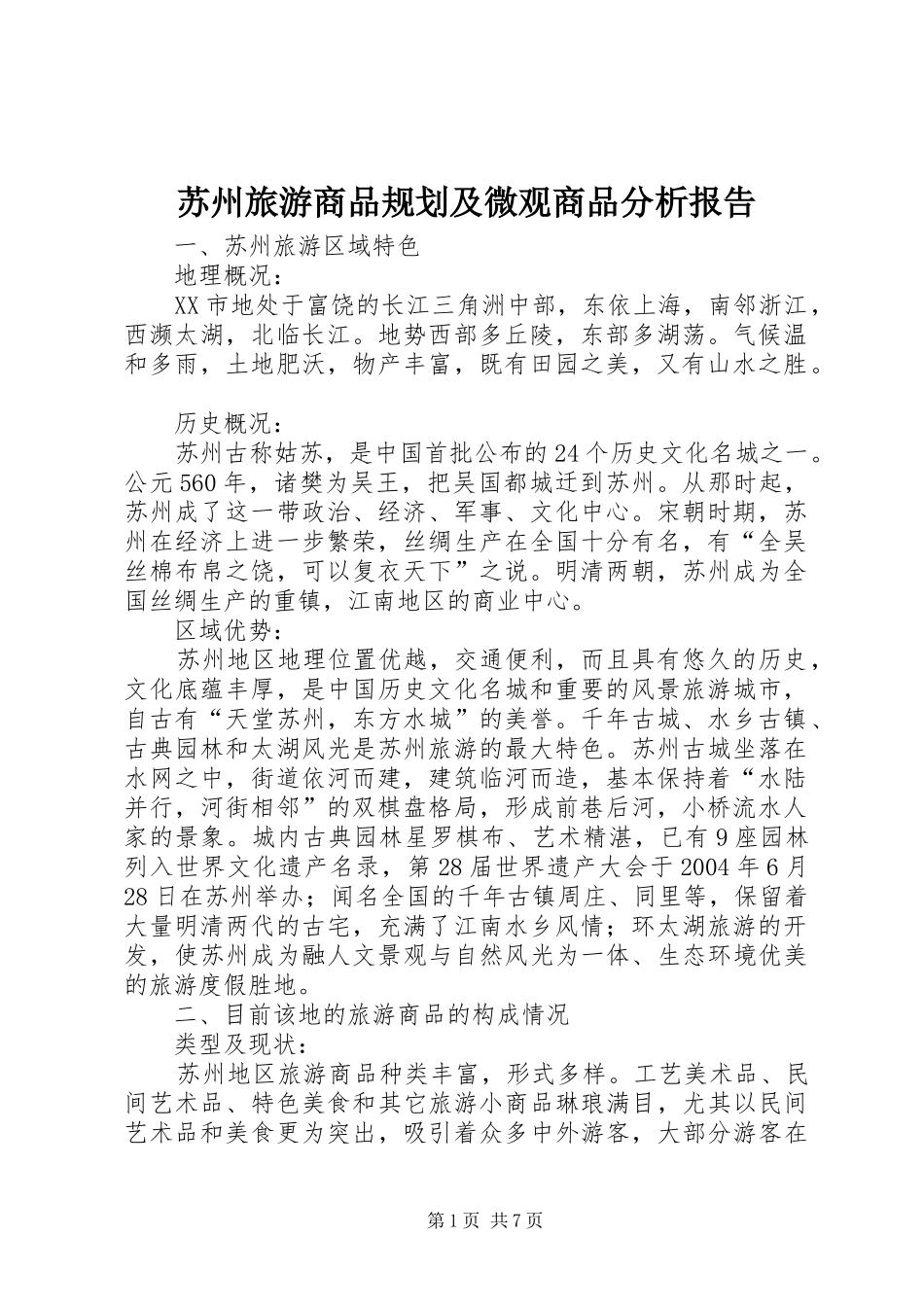 苏州旅游商品规划及微观商品分析报告

一、苏州旅游区域特色

地理概况：

XX市地处于富饶的长江三角洲中部，东依上海，南邻浙江，西濒太湖，北临长江。地势西部多丘陵，东部多湖荡。气候温和多雨，土地肥沃，物产丰富，既有田园之美，又有山水之胜。

历史概况：

苏州古称姑苏，是中国首批公布的24个历史文化名城之一。公元560年，诸樊为吴王，把吴国都城迁到苏州。从那时起，苏州成了这一带政治、经济、军事、文化中心。宋朝时期，苏州在经济上进一步繁荣，丝绸生产在全国十分有名，有“全吴丝棉布帛之饶，可以复衣天下”之说。明清两朝，苏州成为全国丝绸生产的重镇，江南地区的商业中心。

区域优势：

苏州地区地理位置优越，交通便利，而且具有悠久的历史，文化底蕴丰厚，是中国历史文化名城和重要的风景旅游城市，自古有“天堂苏州，东方水城”的美誉。千年古城、水乡古镇、古典园林和太湖风光是苏州旅游的最大特色。苏州古城坐落在水网之中，街道依河而建，建筑临河而造，基本保持着“水陆并行，河街相邻”的双棋盘格局，形成前巷后河，小桥流水人家的景象。城内古典园林星罗棋布、艺术精湛，已有9座园林列入世界文化遗产名录，第28届世界遗产大会于2004年6月28日在苏州举办；闻名全国的千年古镇周庄、同里等，保留着大量明清两代的古宅，充满了江南水乡风情；环太湖旅游的开发，使苏州成为融人文景观与自然风光为一体、生态环境优美的旅游度假胜地。

二、目前该地的旅游商品的构成情况

类型及现状：

苏州地区旅游商品种类丰富，形式多样。工艺美术品、民间艺术品、特色美食和其它旅游小商品琳琅满目，尤其以民间艺术品和美食更为突出，吸引着众多中外游客，大部分游客在

第1页 共7页